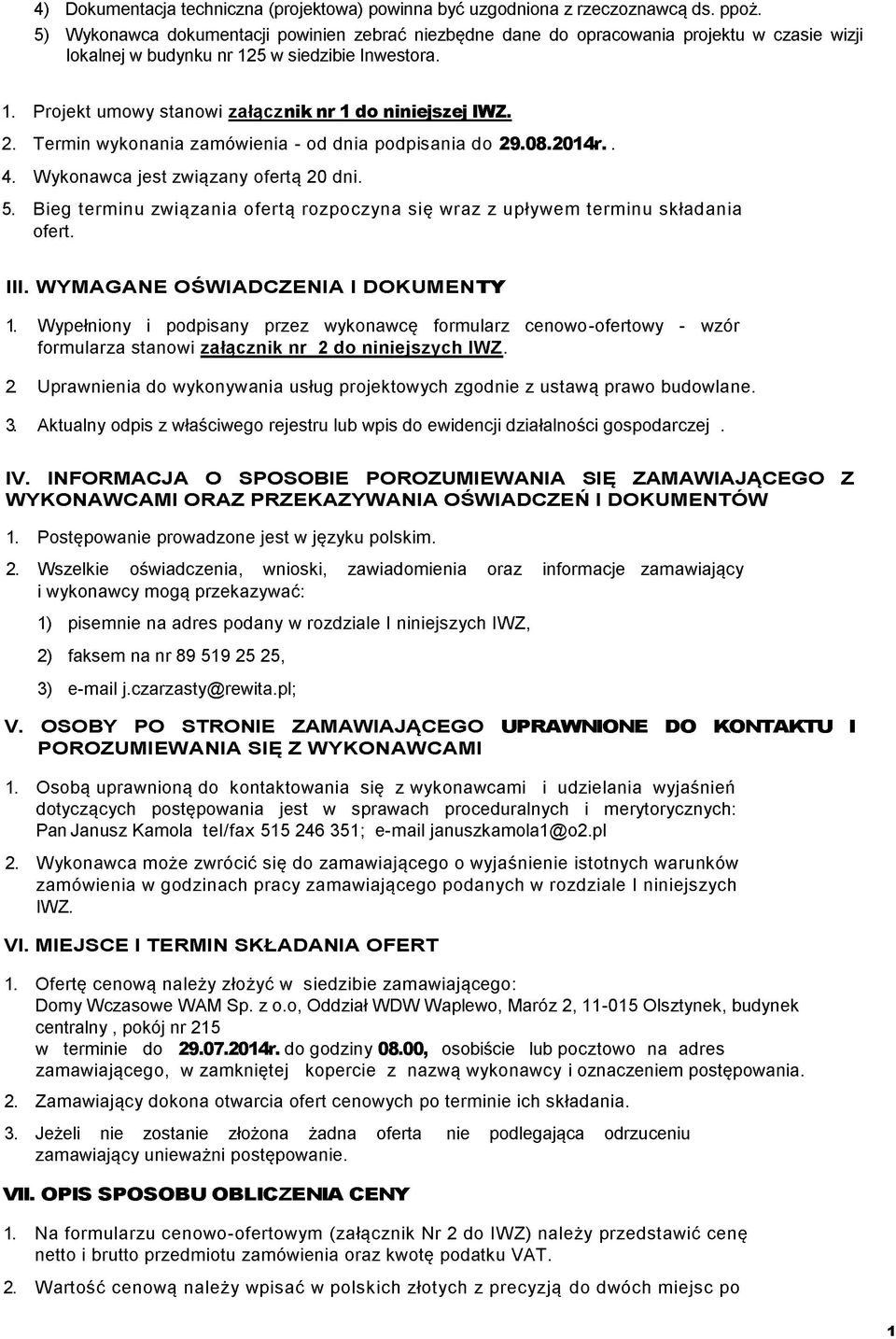 4) Dokumentacja techniczna (projektowa) powinna być uzgodniona z rzeczoznawcą ds. ppoż.
5) Wykonawca dokumentacji powinien zebrać niezbędne dane do opracowania projektu w czasie wizji lokalnej w budynku nr 125 w siedzibie Inwestora.

1. Projekt umowy stanowi załącznik nr 1 do niniejszej IWZ.
2. Termin wykonania zamówienia - od dnia podpisania do 29.08.2014r. .
4. Wykonawca jest związany ofertą 20 dni.
5. Bieg terminu związania ofertą rozpoczyna się wraz z upływem terminu składania ofert.

III. WYMAGANE OŚWIADCZENIA I DOKUMENTY

1. Wypełniony i podpisany przez wykonawcę formularz cenowo-ofertowy - wzór formularza stanowi załącznik nr 2 do niniejszych IWZ.

2. Uprawnienia do wykonywania usług projektowych zgodnie z ustawą prawo budowlane.

3. Aktualny odpis z właściwego rejestru lub wpis do ewidencji działalności gospodarczej .

IV. INFORMACJA O SPOSOBIE POROZUMIEWANIA SIĘ ZAMAWIAJĄCEGO Z WYKONAWCAMI ORAZ PRZEKAZYWANIA OŚWIADCZEŃ I DOKUMENTÓW

1. Postępowanie prowadzone jest w języku polskim.

2. Wszelkie oświadczenia, wnioski, zawiadomienia oraz informacje zamawiający i wykonawcy mogą przekazywać:

1) pisemnie na adres podany w rozdziale I niniejszych IWZ,

2) faksem na nr 89 519 25 25,

3) e-mail j.czarzasty@rewita.pl;

V. OSOBY PO STRONIE ZAMAWIAJĄCEGO UPRAWNIONE DO KONTAKTU I POROZUMIEWANIA SIĘ Z WYKONAWCAMI

1. Osobą uprawnioną do kontaktowania się z wykonawcami i udzielania wyjaśnień dotyczących postępowania jest w sprawach proceduralnych i merytorycznych: Pan Janusz Kamola tel/fax 515 246 351; e-mail januszkamola1@o2.pl

2. Wykonawca może zwrócić się do zamawiającego o wyjaśnienie istotnych warunków zamówienia w godzinach pracy zamawiającego podanych w rozdziale I niniejszych IWZ.

VI. MIEJSCE I TERMIN SKŁADANIA OFERT

1. Ofertę cenową należy złożyć w siedzibie zamawiającego: Domy Wczasowe WAM Sp. z o.o, Oddział WDW Waplewo, Maróz 2, 11-015 Olsztynek, budynek centralny , pokój nr 215 w terminie do 29.07.2014r. do godziny 08.00, osobiście lub pocztowo na adres zamawiającego, w zamkniętej kopercie z nazwą wykonawcy i oznaczeniem postępowania.

2. Zamawiający dokona otwarcia ofert cenowych po terminie ich składania.

3. Jeżeli nie zostanie złożona żadna oferta nie podlegająca odrzuceniu zamawiający unieważni postępowanie.

VII. OPIS SPOSOBU OBLICZENIA CENY

1. Na formularzu cenowo-ofertowym (załącznik Nr 2 do IWZ) należy przedstawić cenę netto i brutto przedmiotu zamówienia oraz kwotę podatku VAT.

2. Wartość cenową należy wpisać w polskich złotych z precyzją do dwóch miejsc po

1